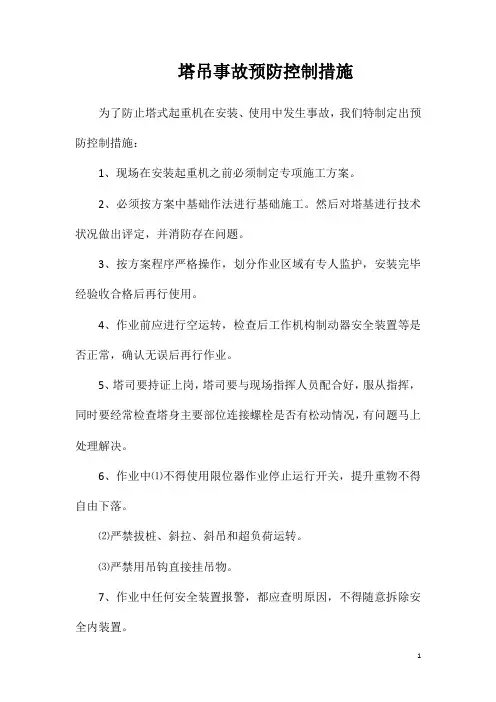 塔吊事故预防控制措施

为了防止塔式起重机在安装、使用中发生事故，我们特制定出预防控制措施：

1、现场在安装起重机之前必须制定专项施工方案。

2、必须按方案中基础作法进行基础施工。然后对塔基进行技术状况做出评定，并消防存在问题。

3、按方案程序严格操作，划分作业区域有专人监护，安装完毕经验收合格后再行使用。

4、作业前应进行空运转，检查后工作机构制动器安全装置等是否正常，确认无误后再行作业。

5、塔司要持证上岗，塔司要与现场指挥人员配合好，服从指挥，同时要经常检查塔身主要部位连接螺栓是否有松动情况，有问题马上处理解决。

6、作业中⑴不得使用限位器作业停止运行开关，提升重物不得自由下落。

⑵严禁拔桩、斜拉、斜吊和超负荷运转。

⑶严禁用吊钩直接挂吊物。

7、作业中任何安全装置报警，都应查明原因，不得随意拆除安全内装置。

1